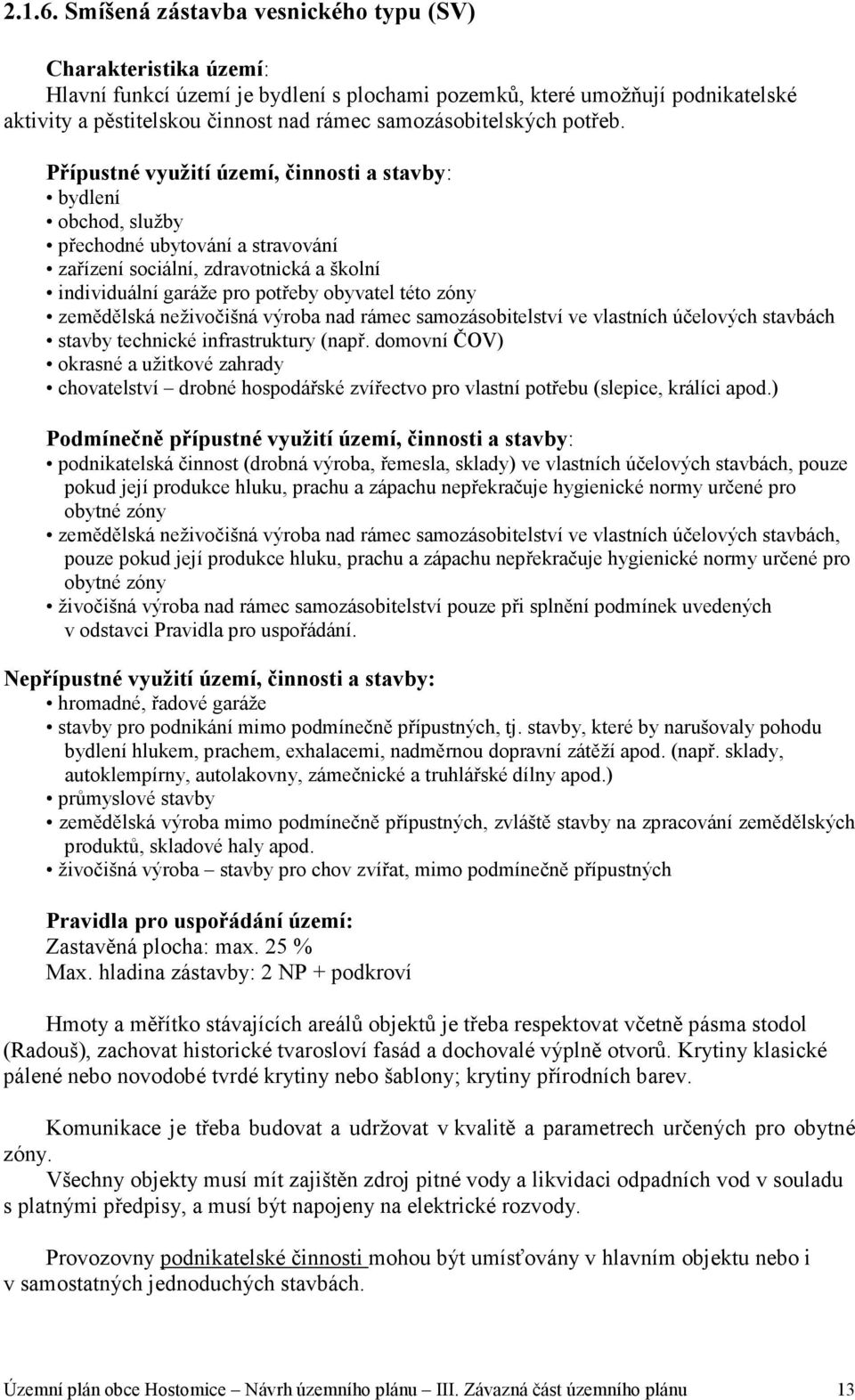 2.1.6. Smíšená zástavba vesnického typu (SV)

Charakteristika území:
Hlavní funkcí území je bydlení s plochami pozemků, které umožňují podnikatelské aktivity a pěstitelskou činnost nad rámec samozásobitelských potřeb.

Přípustné využití území, činnosti a stavby:
• bydlení
• obchod, služby
• přechodné ubytování a stravování
• zařízení sociální, zdravotnická a školní
• individuální garáže pro potřeby obyvatel této zóny
• zemědělská neživočišná výroba nad rámec samozásobitelství ve vlastních účelových stavbách
• stavby technické infrastruktury (např. domovní ČOV)
• okrasné a užitkové zahrady
• chovatelství – drobné hospodářské zvířectvo pro vlastní potřebu (slepice, králíci apod.)

Podmínečně přípustné využití území, činnosti a stavby:
• podnikatelská činnost (drobná výroba, řemesla, sklady) ve vlastních účelových stavbách, pouze pokud její produkce hluku, prachu a zápachu nepřekračuje hygienické normy určené pro obytné zóny
• zemědělská neživočišná výroba nad rámec samozásobitelství ve vlastních účelových stavbách, pouze pokud její produkce hluku, prachu a zápachu nepřekračuje hygienické normy určené pro obytné zóny
• živočišná výroba nad rámec samozásobitelství pouze při splnění podmínek uvedených v odstavci Pravidla pro uspořádání.

Nepřípustné využití území, činnosti a stavby:
• hromadné, řadové garáže
• stavby pro podnikání mimo podmínečně přípustných, tj. stavby, které by narušovaly pohodu bydlení hlukem, prachem, exhalacemi, nadměrnou dopravní zátěží apod. (např. sklady, autoklempírny, autolakovny, zámečnické a truhlářské dílny apod.)
• průmyslové stavby
• zemědělská výroba mimo podmínečně přípustných, zvláště stavby na zpracování zemědělských produktů, skladové haly apod.
• živočišná výroba – stavby pro chov zvířat, mimo podmínečně přípustných

Pravidla pro uspořádání území:
Zastavěná plocha: max. 25 %
Max. hladina zástavby: 2 NP + podkroví

Hmoty a měřítko stávajících areálů objektů je třeba respektovat včetně pásma stodol (Radouš), zachovat historické tvarosloví fasád a dochovalé výplně otvorů. Krytiny klasické pálené nebo novodobé tvrdé krytiny nebo šablony; krytiny přírodních barev.

Komunikace je třeba budovat a udržovat v kvalitě a parametrech určených pro obytné zóny.
Všechny objekty musí mít zajištěn zdroj pitné vody a likvidaci odpadních vod v souladu s platnými předpisy, a musí být napojeny na elektrické rozvody.

Provozovny podnikatelské činnosti mohou být umísťovány v hlavním objektu nebo i v samostatných jednoduchých stavbách.

Územní plán obce Hostomice – Návrh územního plánu – III. Závazná část územního plánu 13